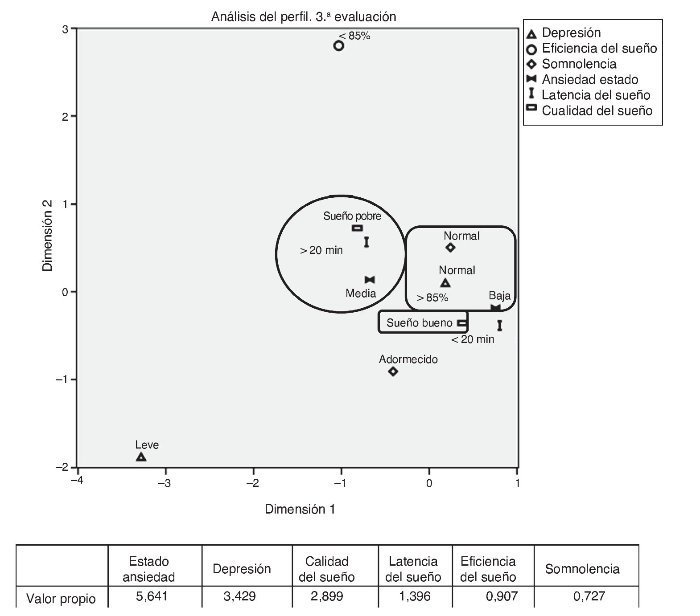 Análisis del perfil. 3.ª evaluación

Depresión
Eficiencia del sueño
Somnolencia
Ansiedad estado
Latencia del sueño
Cualidad del sueño

3
2
1
0
−1
−2

Dimensión 2

< 85%
Sueño pobre
> 20 min
Media
Normal
Normal
> 85%
Baja
Sueño bueno
< 20 min
Adormecido
Leve

−4 −3 −2 −1 0 1

Dimensión 1

| | Estado ansiedad | Depresión | Calidad del sueño | Latencia del sueño | Eficiencia del sueño | Somnolencia |
|---|---|---|---|---|---|---|
| Valor propio | 5,641 | 3,429 | 2,899 | 1,396 | 0,907 | 0,727 |